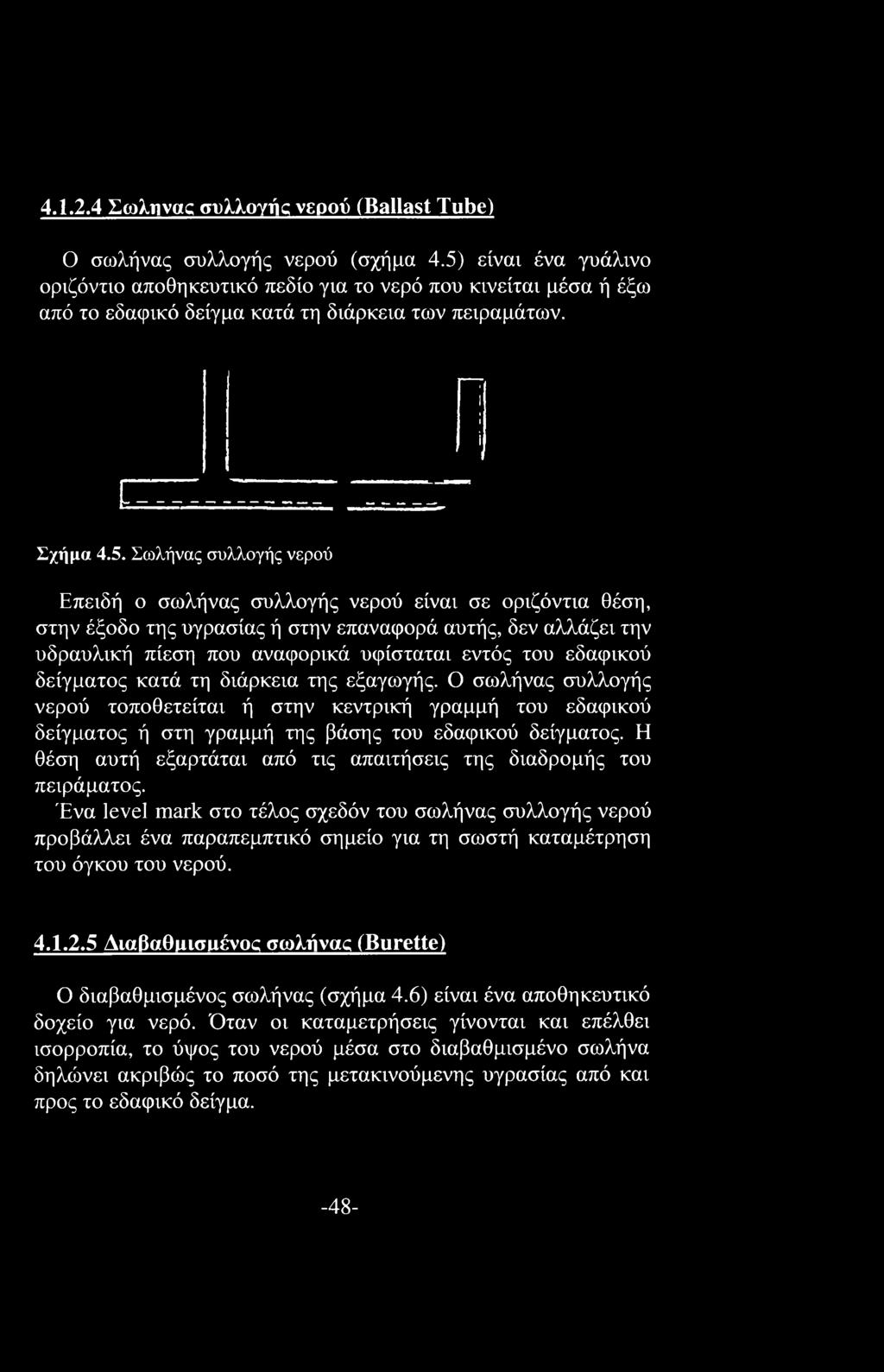 4.1.2.4 Σωληνας συλλογής νερού (Ballast Tube)

Ο σωλήνας συλλογής νερού (σχήμα 4.5) είναι ένα γυάλινο οριζόντιο αποθηκευτικό πεδίο για το νερό που κινείται μέσα ή έξω από το εδαφικό δείγμα κατά τη διάρκεια των πειραμάτων.

Σχήμα 4.5. Σωλήνας συλλογής νερού

Επειδή ο σωλήνας συλλογής νερού είναι σε οριζόντια θέση, στην έξοδο της υγρασίας ή στην επαναφορά αυτής, δεν αλλάζει την υδραυλική πίεση που αναφορικά υφίσταται εντός του εδαφικού δείγματος κατά τη διάρκεια της εξαγωγής. Ο σωλήνας συλλογής νερού τοποθετείται ή στην κεντρική γραμμή του εδαφικού δείγματος ή στη γραμμή της βάσης του εδαφικού δείγματος. Η θέση αυτή εξαρτάται από τις απαιτήσεις της διαδρομής του πειράματος.
Ένα level mark στο τέλος σχεδόν του σωλήνας συλλογής νερού προβάλλει ένα παραπεμπτικό σημείο για τη σωστή καταμέτρηση του όγκου του νερού.

4.1.2.5 Διαβαθμισμένος σωλήνας (Burette)

Ο διαβαθμισμένος σωλήνας (σχήμα 4.6) είναι ένα αποθηκευτικό δοχείο για νερό. Όταν οι καταμετρήσεις γίνονται και επέλθει ισορροπία, το ύψος του νερού μέσα στο διαβαθμισμένο σωλήνα δηλώνει ακριβώς το ποσό της μετακινούμενης υγρασίας από και προς το εδαφικό δείγμα.

-48-